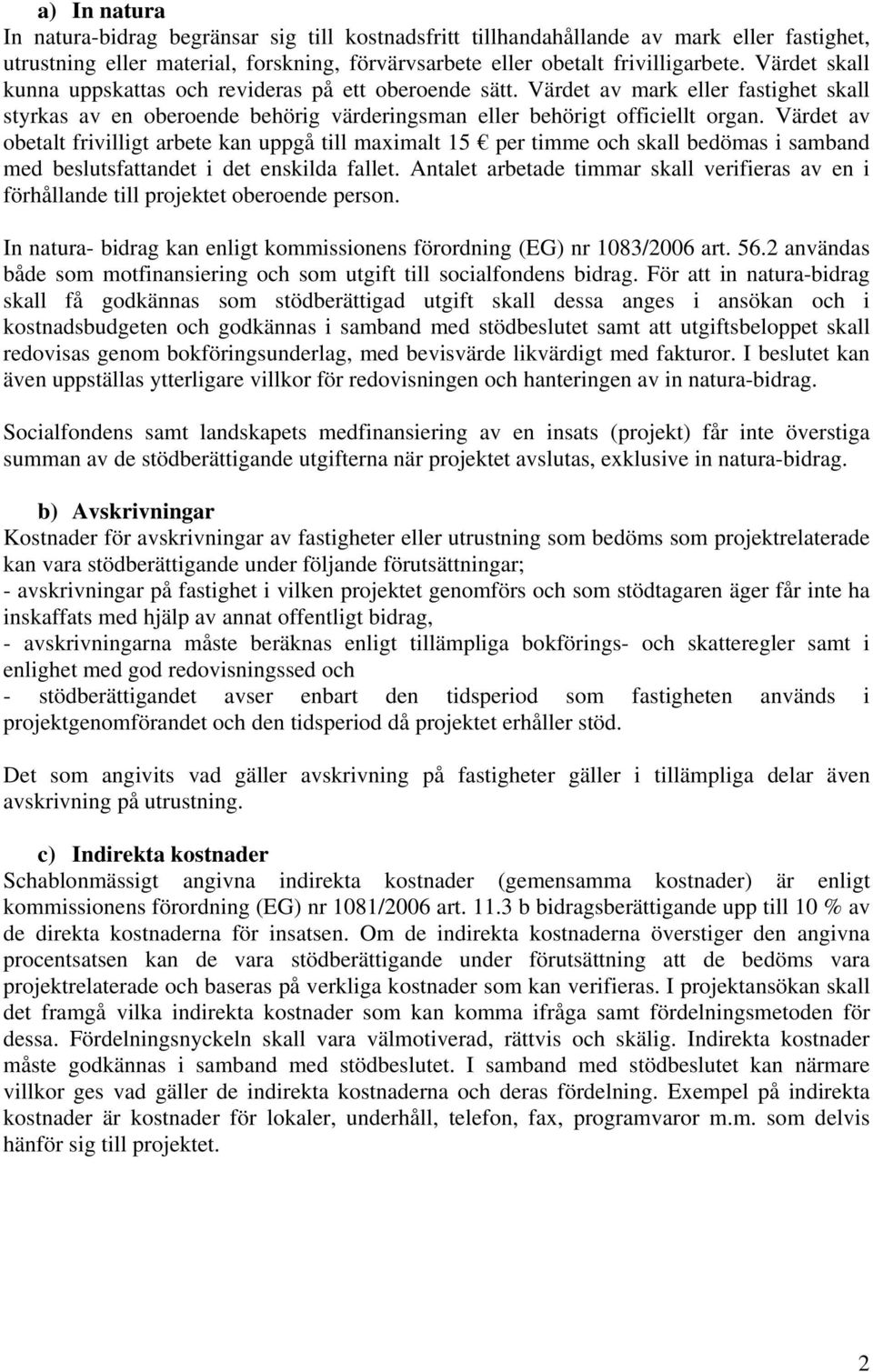 a) In natura

In natura-bidrag begränsar sig till kostnadsfritt tillhandahållande av mark eller fastighet, utrustning eller material, forskning, förvärvsarbete eller obetalt frivilligarbete. Värdet skall kunna uppskattas och revideras på ett oberoende sätt. Värdet av mark eller fastighet skall styrkas av en oberoende behörig värderingsman eller behörigt officiellt organ. Värdet av obetalt frivilligt arbete kan uppgå till maximalt 15 € per timme och skall bedömas i samband med beslutsfattandet i det enskilda fallet. Antalet arbetade timmar skall verifieras av en i förhållande till projektet oberoende person.

In natura- bidrag kan enligt kommissionens förordning (EG) nr 1083/2006 art. 56.2 användas både som motfinansiering och som utgift till socialfondens bidrag. För att in natura-bidrag skall få godkännas som stödberättigad utgift skall dessa anges i ansökan och i kostnadsbudgeten och godkännas i samband med stödbeslutet samt att utgiftsbeloppet skall redovisas genom bokföringsunderlag, med bevisvärde likvärdigt med fakturor. I beslutet kan även uppställas ytterligare villkor för redovisningen och hanteringen av in natura-bidrag.

Socialfondens samt landskapets medfinansiering av en insats (projekt) får inte överstiga summan av de stödberättigande utgifterna när projektet avslutas, exklusive in natura-bidrag.

b) Avskrivningar

Kostnader för avskrivningar av fastigheter eller utrustning som bedöms som projektrelaterade kan vara stödberättigande under följande förutsättningar;
- avskrivningar på fastighet i vilken projektet genomförs och som stödtagaren äger får inte ha inskaffats med hjälp av annat offentligt bidrag,
- avskrivningarna måste beräknas enligt tillämpliga bokförings- och skatteregler samt i enlighet med god redovisningssed och
- stödberättigandet avser enbart den tidsperiod som fastigheten används i projektgenomförandet och den tidsperiod då projektet erhåller stöd.

Det som angivits vad gäller avskrivning på fastigheter gäller i tillämpliga delar även avskrivning på utrustning.

c) Indirekta kostnader

Schablonmässigt angivna indirekta kostnader (gemensamma kostnader) är enligt kommissionens förordning (EG) nr 1081/2006 art. 11.3 b bidragsberättigande upp till 10 % av de direkta kostnaderna för insatsen. Om de indirekta kostnaderna överstiger den angivna procentsatsen kan de vara stödberättigande under förutsättning att de bedöms vara projektrelaterade och baseras på verkliga kostnader som kan verifieras. I projektansökan skall det framgå vilka indirekta kostnader som kan komma ifråga samt fördelningsmetoden för dessa. Fördelningsnyckeln skall vara välmotiverad, rättvis och skälig. Indirekta kostnader måste godkännas i samband med stödbeslutet. I samband med stödbeslutet kan närmare villkor ges vad gäller de indirekta kostnaderna och deras fördelning. Exempel på indirekta kostnader är kostnader för lokaler, underhåll, telefon, fax, programvaror m.m. som delvis hänför sig till projektet.

2